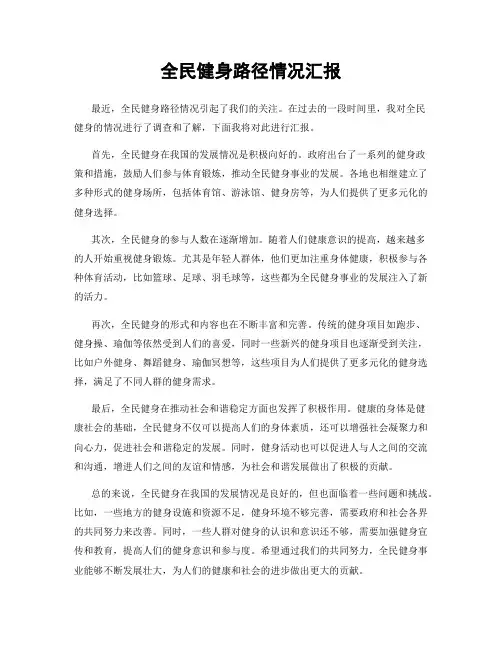 全民健身路径情况汇报

最近，全民健身路径情况引起了我们的关注。在过去的一段时间里，我对全民健身的情况进行了调查和了解，下面我将对此进行汇报。

首先，全民健身在我国的发展情况是积极向好的。政府出台了一系列的健身政策和措施，鼓励人们参与体育锻炼，推动全民健身事业的发展。各地也相继建立了多种形式的健身场所，包括体育馆、游泳馆、健身房等，为人们提供了更多元化的健身选择。

其次，全民健身的参与人数在逐渐增加。随着人们健康意识的提高，越来越多的人开始重视健身锻炼。尤其是年轻人群体，他们更加注重身体健康，积极参与各种体育活动，比如篮球、足球、羽毛球等，这些都为全民健身事业的发展注入了新的活力。

再次，全民健身的形式和内容也在不断丰富和完善。传统的健身项目如跑步、健身操、瑜伽等依然受到人们的喜爱，同时一些新兴的健身项目也逐渐受到关注，比如户外健身、舞蹈健身、瑜伽冥想等，这些项目为人们提供了更多元化的健身选择，满足了不同人群的健身需求。

最后，全民健身在推动社会和谐稳定方面也发挥了积极作用。健康的身体是健康社会的基础，全民健身不仅可以提高人们的身体素质，还可以增强社会凝聚力和向心力，促进社会和谐稳定的发展。同时，健身活动也可以促进人与人之间的交流和沟通，增进人们之间的友谊和情感，为社会和谐发展做出了积极的贡献。

总的来说，全民健身在我国的发展情况是良好的，但也面临着一些问题和挑战。比如，一些地方的健身设施和资源不足，健身环境不够完善，需要政府和社会各界的共同努力来改善。同时，一些人群对健身的认识和意识还不够，需要加强健身宣传和教育，提高人们的健身意识和参与度。希望通过我们的共同努力，全民健身事业能够不断发展壮大，为人们的健康和社会的进步做出更大的贡献。